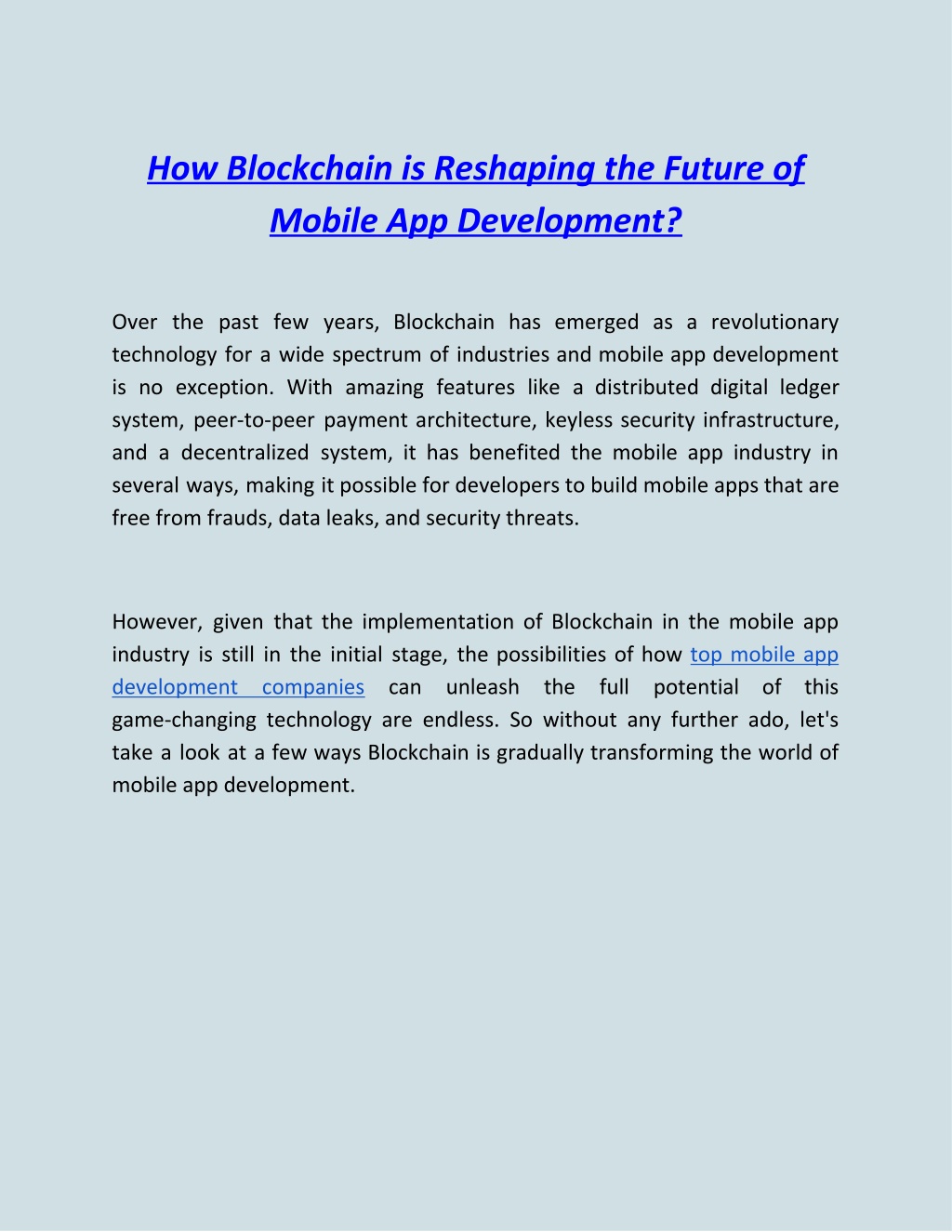 How Blockchain is Reshaping the Future of Mobile App Development?

Over the past few years, Blockchain has emerged as a revolutionary technology for a wide spectrum of industries and mobile app development is no exception. With amazing features like a distributed digital ledger system, peer-to-peer payment architecture, keyless security infrastructure, and a decentralized system, it has benefited the mobile app industry in several ways, making it possible for developers to build mobile apps that are free from frauds, data leaks, and security threats.

However, given that the implementation of Blockchain in the mobile app industry is still in the initial stage, the possibilities of how top mobile app development companies can unleash the full potential of this game-changing technology are endless. So without any further ado, let's take a look at a few ways Blockchain is gradually transforming the world of mobile app development.